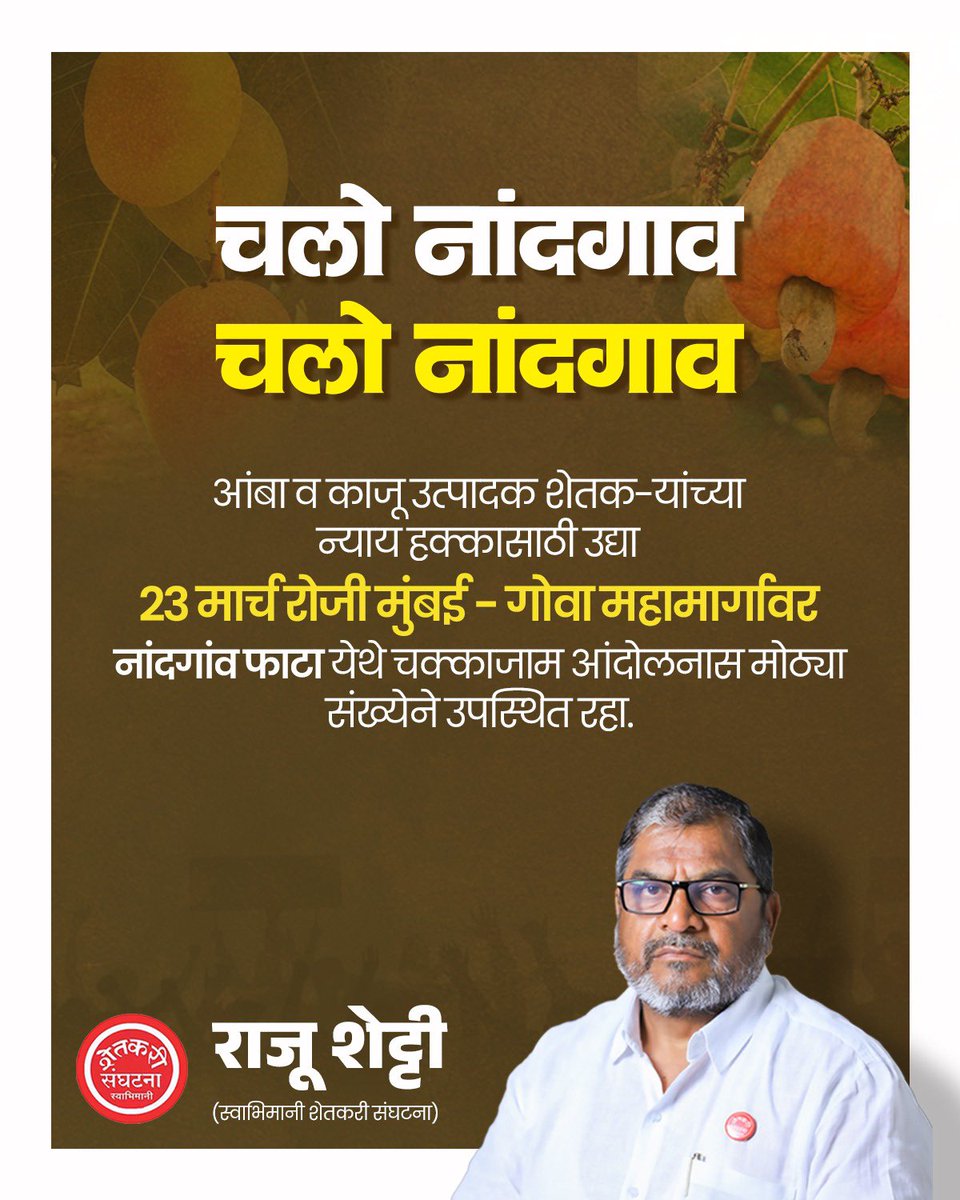 चलो नांदगाव
चलो नांदगाव

आंबा व काजू उत्पादक शेतक-यांच्या न्याय हक्कासाठी उद्या
23 मार्च रोजी मुंबई - गोवा महामार्गावर
नांदगांव फाटा येथे चक्काजाम आंदोलनास मोठ्या संख्येने उपस्थित रहा.

शेतकरी संघटना स्वाभिमानी

राजू शेट्टी
(स्वाभिमानी शेतकरी संघटना)